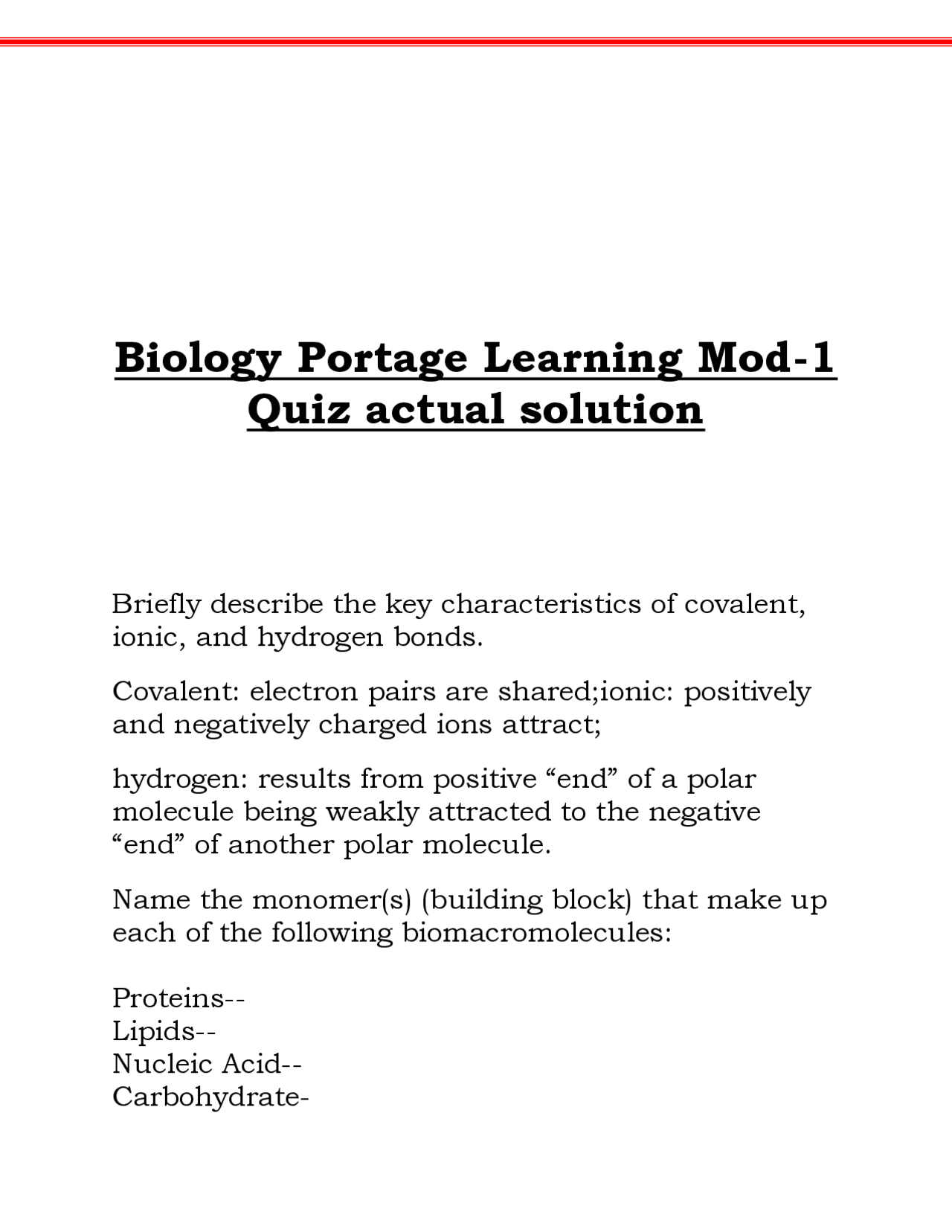 Biology Portage Learning Mod-1 Quiz actual solution

Briefly describe the key characteristics of covalent, ionic, and hydrogen bonds.

Covalent: electron pairs are shared;ionic: positively and negatively charged ions attract;

hydrogen: results from positive “end” of a polar molecule being weakly attracted to the negative “end” of another polar molecule.

Name the monomer(s) (building block) that make up each of the following biomacromolecules:

Proteins--
Lipids--
Nucleic Acid--
Carbohydrate-